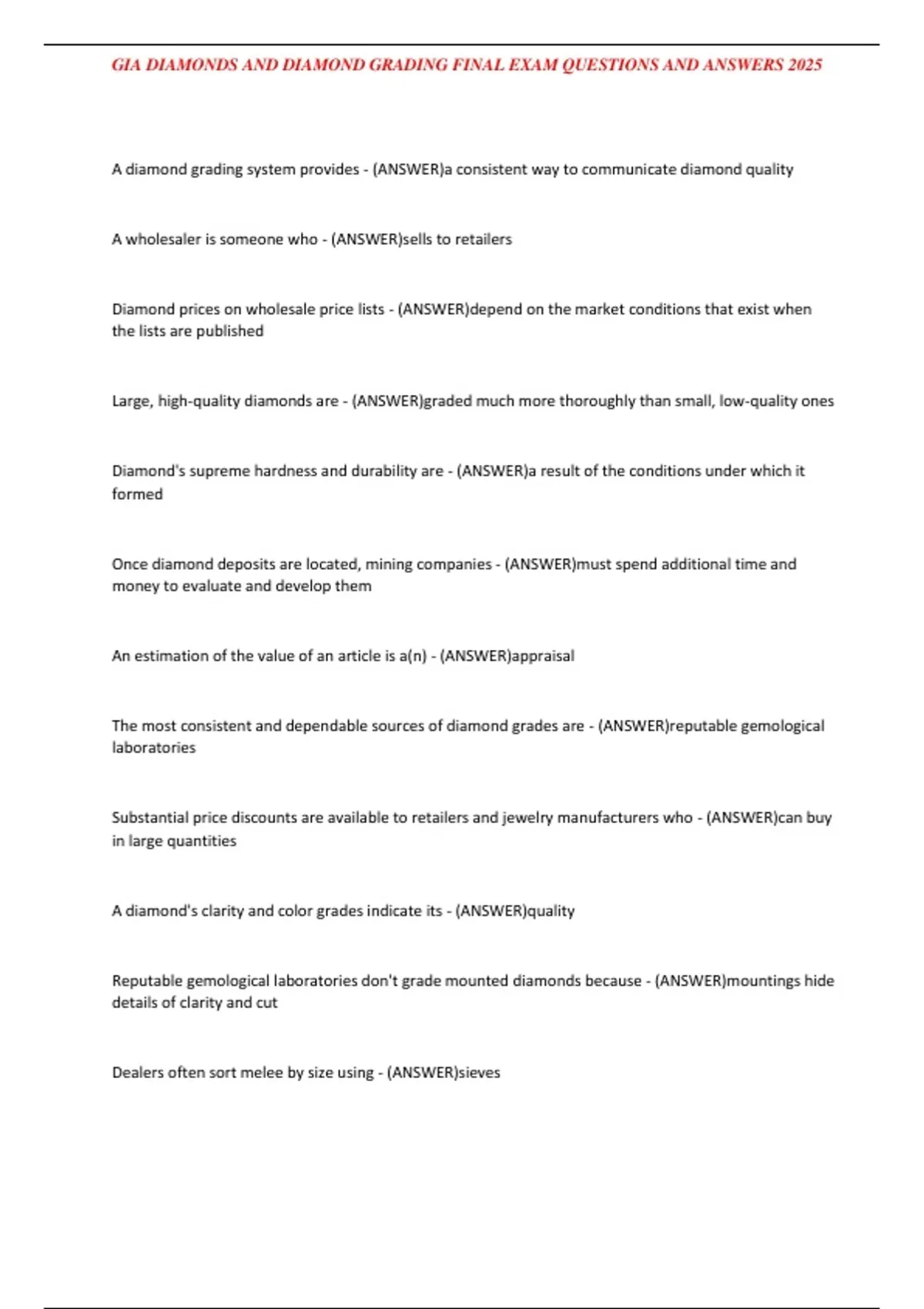 GIA DIAMONDS AND DIAMOND GRADING FINAL EXAM QUESTIONS AND ANSWERS 2025

A diamond grading system provides - (ANSWER)a consistent way to communicate diamond quality

A wholesaler is someone who - (ANSWER)sells to retailers

Diamond prices on wholesale price lists - (ANSWER)depend on the market conditions that exist when the lists are published

Large, high-quality diamonds are - (ANSWER)graded much more thoroughly than small, low-quality ones

Diamond's supreme hardness and durability are - (ANSWER)a result of the conditions under which it formed

Once diamond deposits are located, mining companies - (ANSWER)must spend additional time and money to evaluate and develop them

An estimation of the value of an article is a(n) - (ANSWER)appraisal

The most consistent and dependable sources of diamond grades are - (ANSWER)reputable gemological laboratories

Substantial price discounts are available to retailers and jewelry manufacturers who - (ANSWER)can buy in large quantities

A diamond's clarity and color grades indicate its - (ANSWER)quality

Reputable gemological laboratories don't grade mounted diamonds because - (ANSWER)mountings hide details of clarity and cut

Dealers often sort melee by size using - (ANSWER)sieves